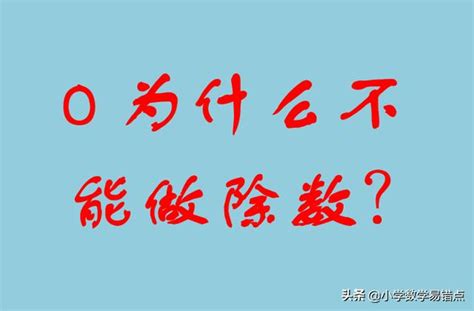 0 为什么不能做除数？

头条 @小学数学易错点